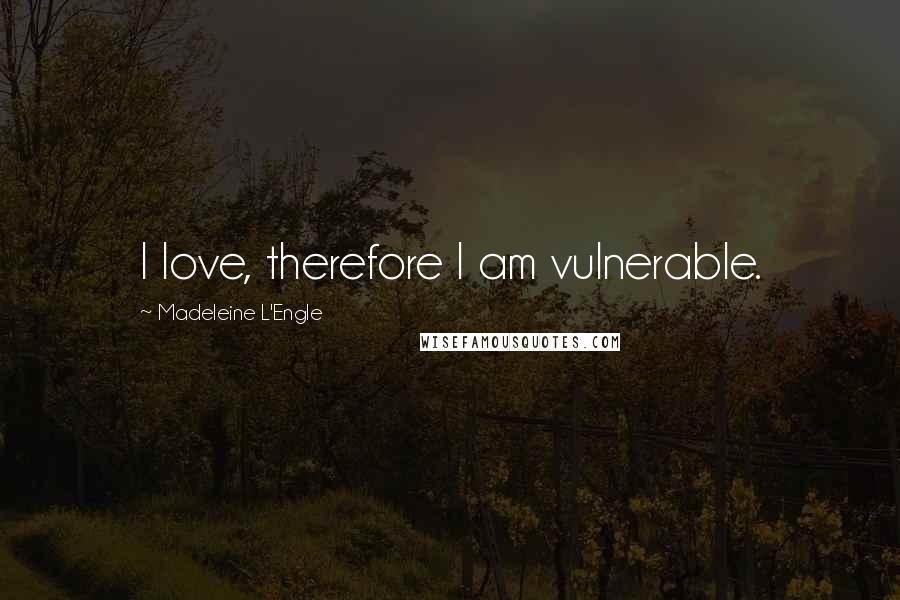 I love, therefore I am vulnerable.

~ Madeleine L'Engle

WISEFAMOUSQUOTES.COM